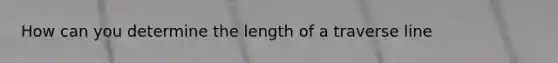 How can you determine the length of a traverse line